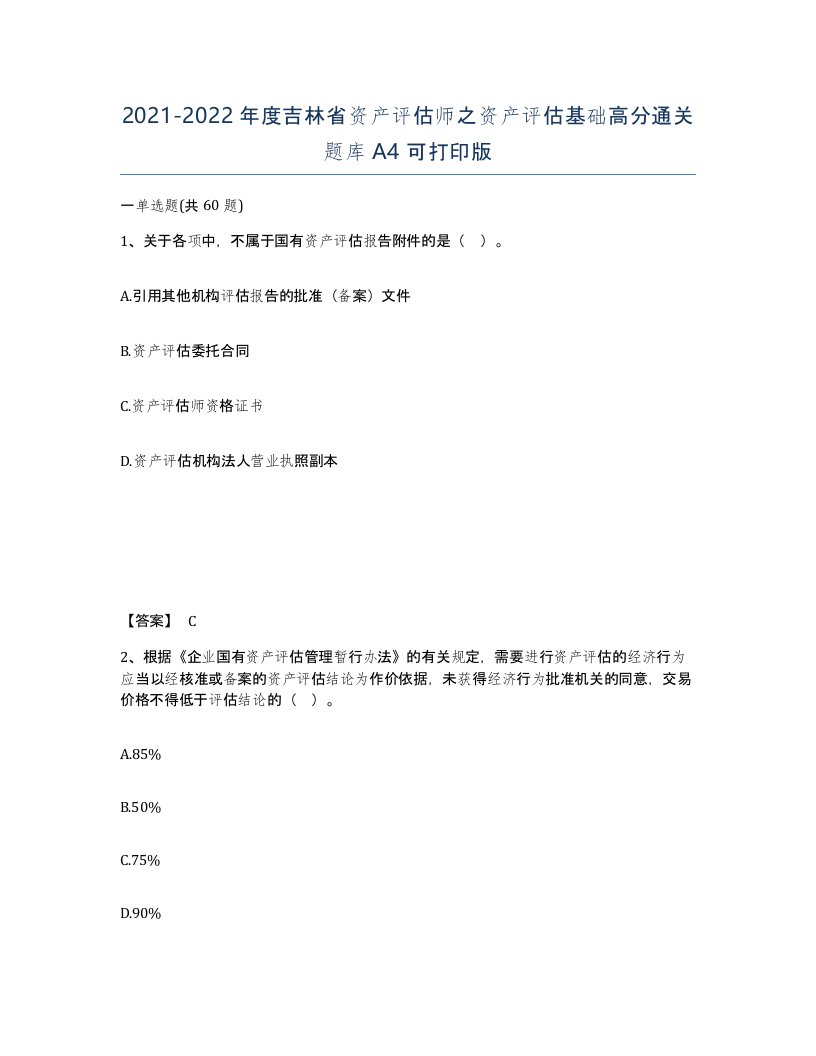 2021-2022年度吉林省资产评估师之资产评估基础高分通关题库A4可打印版

一单选题(共60题)

1、关于各项中，不属于国有资产评估报告附件的是（ ）。

A.引用其他机构评估报告的批准（备案）文件

B.资产评估委托合同

C.资产评估师资格证书

D.资产评估机构法人营业执照副本

【答案】 C

2、根据《企业国有资产评估管理暂行办法》的有关规定，需要进行资产评估的经济行为应当以经核准或备案的资产评估结论为作价依据，未获得经济行为批准机关的同意，交易价格不得低于评估结论的（ ）。

A.85%

B.50%

C.75%

D.90%